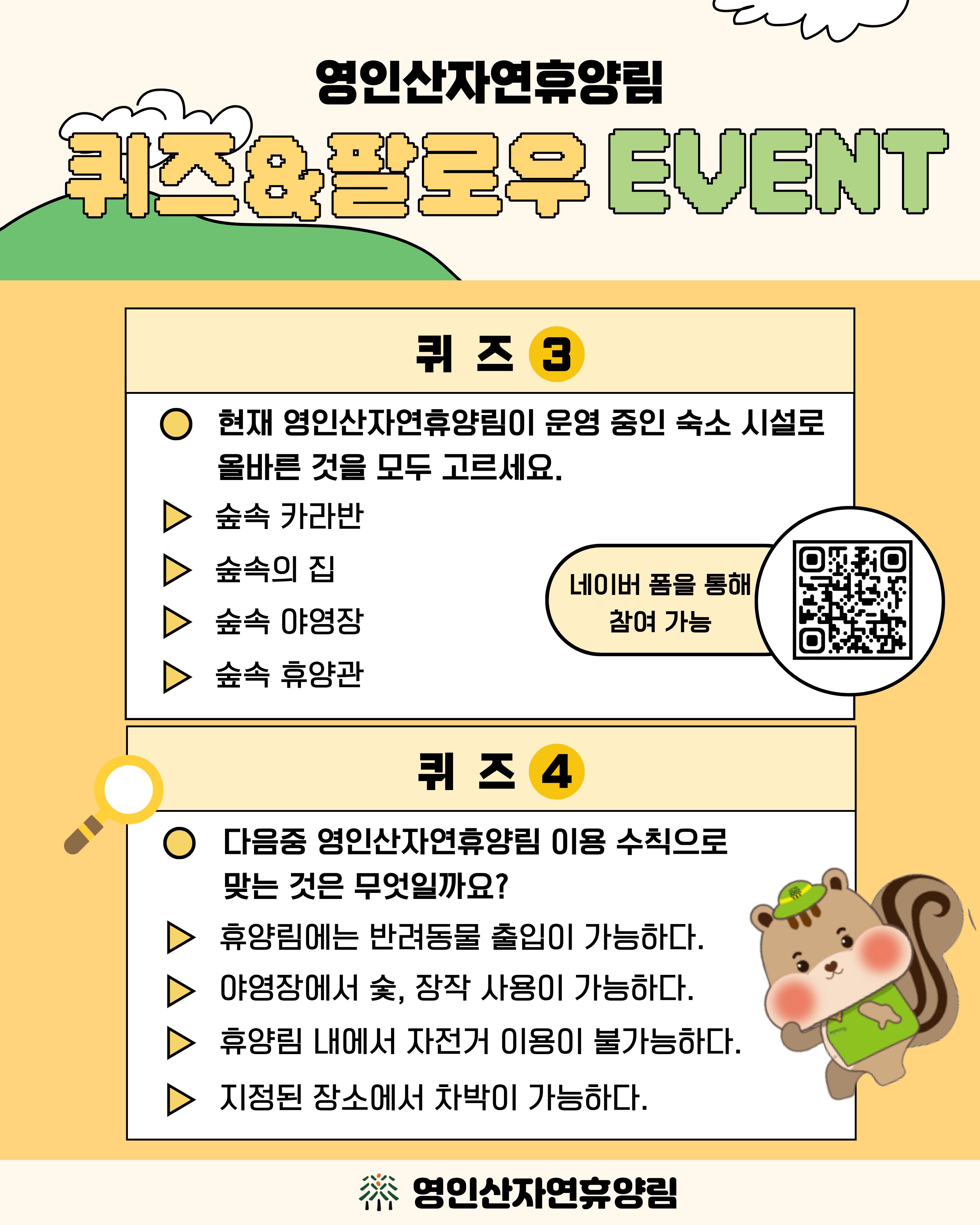 영인산자연휴양림

퀴즈&팔로우 EVENT

퀴 즈 3

현재 영인산자연휴양림이 운영 중인 숙소 시설로 올바른 것을 모두 고르세요.

▷ 숲속 카라반

▷ 숲속의 집

▷ 숲속 야영장

▷ 숲속 휴양관

네이버 폼을 통해
참여 가능

퀴 즈 4

다음중 영인산자연휴양림 이용 수칙으로 맞는 것은 무엇일까요?

▷ 휴양림에는 반려동물 출입이 가능하다.

▷ 야영장에서 숯, 장작 사용이 가능하다.

▷ 휴양림 내에서 자전거 이용이 불가능하다.

▷ 지정된 장소에서 차박이 가능하다.

영인산자연휴양림